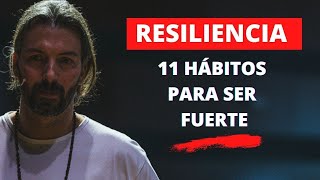 RESILIENCIA

11 HÁBITOS PARA SER FUERTE